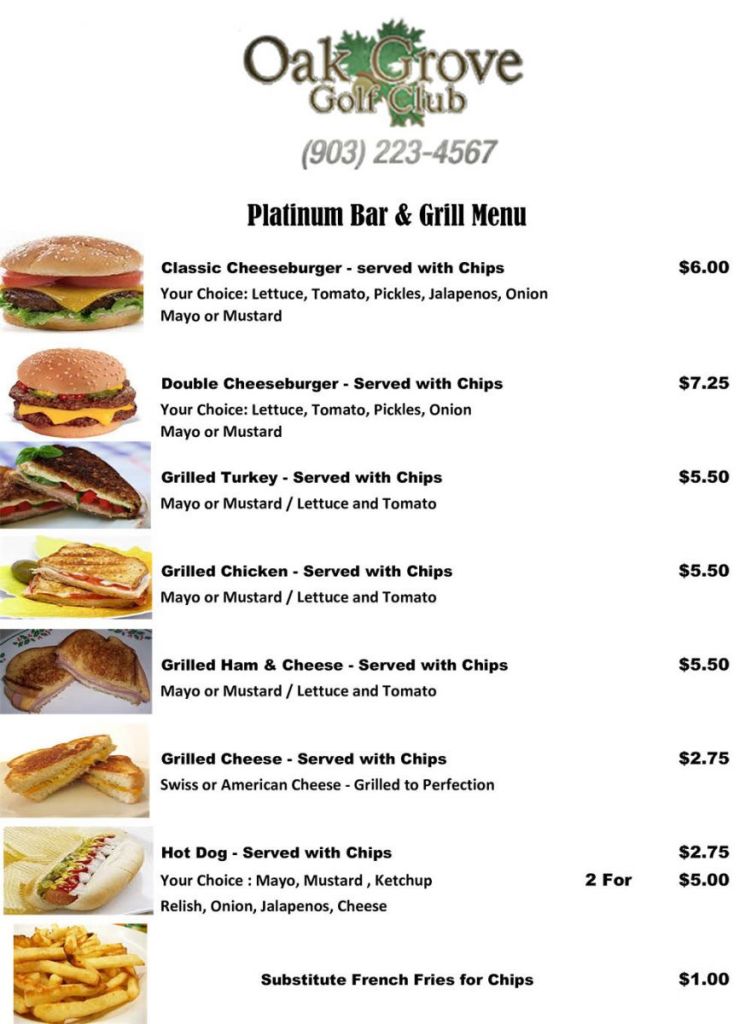 Oak Grove
Golf Club

(903) 223-4567

Platinum Bar & Grill Menu

Classic Cheeseburger - served with Chips $6.00
Your Choice: Lettuce, Tomato, Pickles, Jalapenos, Onion Mayo or Mustard

Double Cheeseburger - Served with Chips $7.25
Your Choice: Lettuce, Tomato, Pickles, Onion Mayo or Mustard

Grilled Turkey - Served with Chips $5.50
Mayo or Mustard / Lettuce and Tomato

Grilled Chicken - Served with Chips $5.50
Mayo or Mustard / Lettuce and Tomato

Grilled Ham & Cheese - Served with Chips $5.50
Mayo or Mustard / Lettuce and Tomato

Grilled Cheese - Served with Chips $2.75
Swiss or American Cheese - Grilled to Perfection

Hot Dog - Served with Chips $2.75
Your Choice : Mayo, Mustard , Ketchup 2 For $5.00
Relish, Onion, Jalapenos, Cheese

Substitute French Fries for Chips $1.00